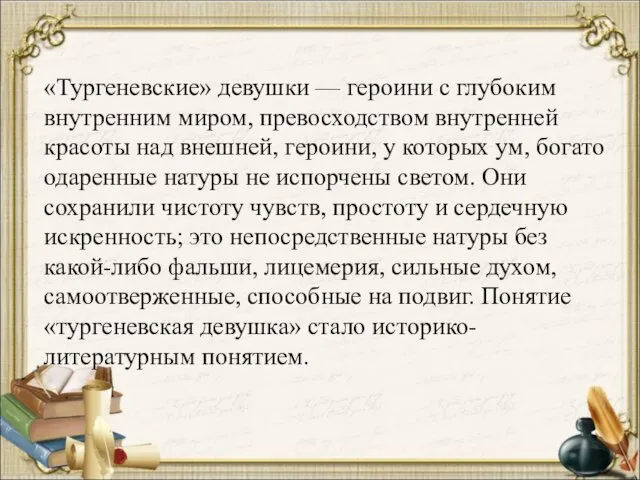 «Тургеневские» девушки — героини с глубоким внутренним миром, превосходством внутренней красоты над внешней, героини, у которых ум, богато одаренные натуры не испорчены светом. Они сохранили чистоту чувств, простоту и сердечную искренность; это непосредственные натуры без какой-либо фальши, лицемерия, сильные духом, самоотверженные, способные на подвиг. Понятие «тургеневская девушка» стало историко-литературным понятием.